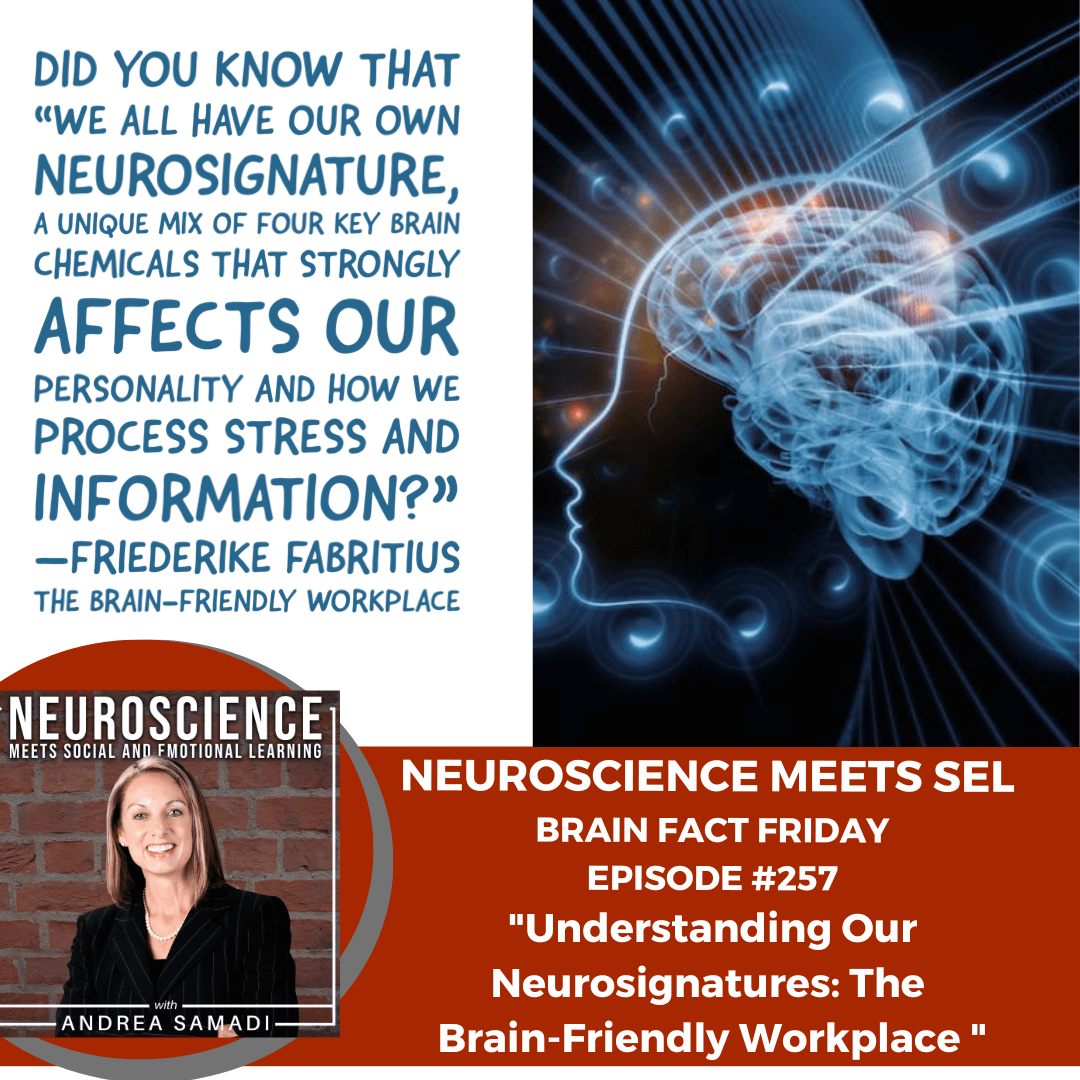 DID YOU KNOW THAT "WE ALL HAVE OUR OWN NEUROSIGNATURE, A UNIQUE MIX OF FOUR KEY BRAIN CHEMICALS THAT STRONGLY AFFECTS OUR PERSONALITY AND HOW WE PROCESS STRESS AND INFORMATION?"
—FRIEDERIKE FABRITIUS
THE BRAIN-FRIENDLY WORKPLACE

NEUROSCIENCE
MEETS SOCIAL AND EMOTIONAL LEARNING
with
ANDREA SAMADI

NEUROSCIENCE MEETS SEL
BRAIN FACT FRIDAY
EPISODE #257
"Understanding Our Neurosignatures: The Brain-Friendly Workplace "